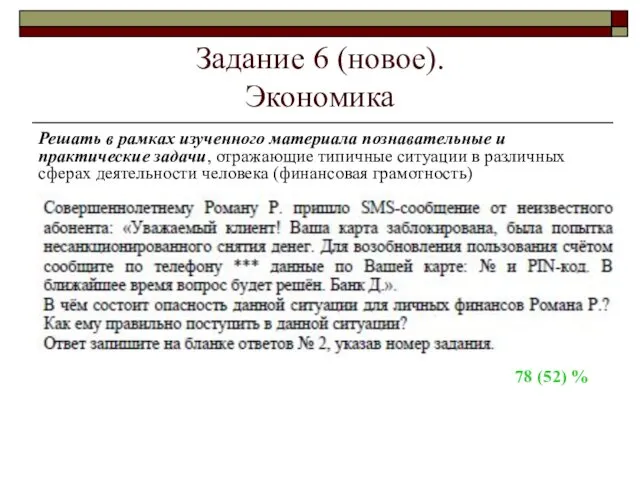 Задание 6 (новое). Экономика

Решать в рамках изученного материала познавательные и практические задачи, отражающие типичные ситуации в различных сферах деятельности человека (финансовая грамотность)

Совершеннолетнему Роману Р. пришло SMS-сообщение от неизвестного абонента: «Уважаемый клиент! Ваша карта заблокирована, была попытка несанкционированного снятия денег. Для возобновления пользования счётом сообщите по телефону *** данные по Вашей карте: № и PIN-код. В ближайшее время вопрос будет решён. Банк Д.».
В чём состоит опасность данной ситуации для личных финансов Романа Р.? Как ему правильно поступить в данной ситуации?
Ответ запишите на бланке ответов № 2, указав номер задания.

78 (52) %